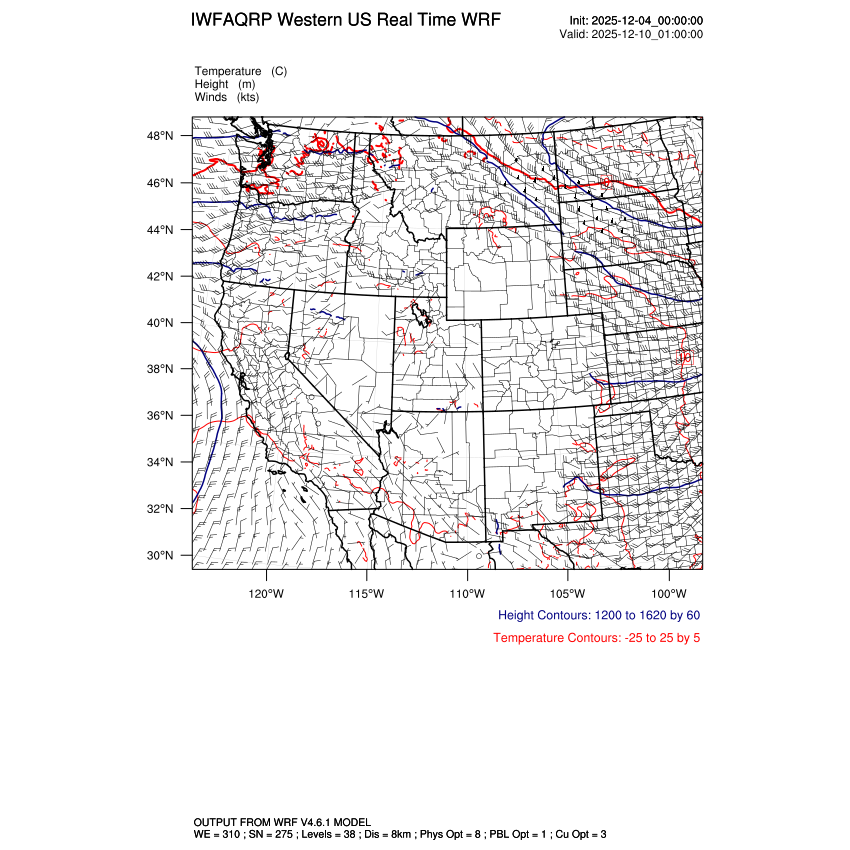 IWFAQRP Western US Real Time WRF

Init: 2025-12-04_00:00:00
Valid: 2025-12-10_01:00:00

Temperature (C)
Height (m)
Winds (kts)

48°N
46°N
44°N
42°N
40°N
38°N
36°N
34°N
32°N
30°N

10

120°W
115°W
110°W
105°W
100°W

Height Contours: 1200 to 1620 by 60

Temperature Contours: -25 to 25 by 5

OUTPUT FROM WRF V4.6.1 MODEL
WE = 310 ; SN = 275 ; Levels = 38 ; Dis = 8km ; Phys Opt = 8 ; PBL Opt = 1 ; Cu Opt = 3